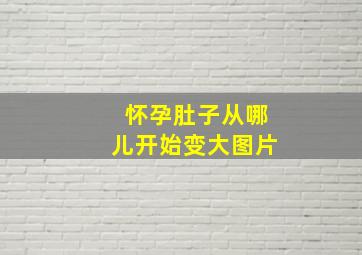 怀孕肚子从哪儿开始变大图片